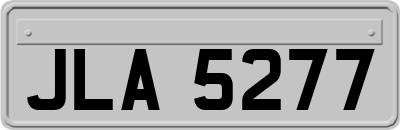 JLA 5277